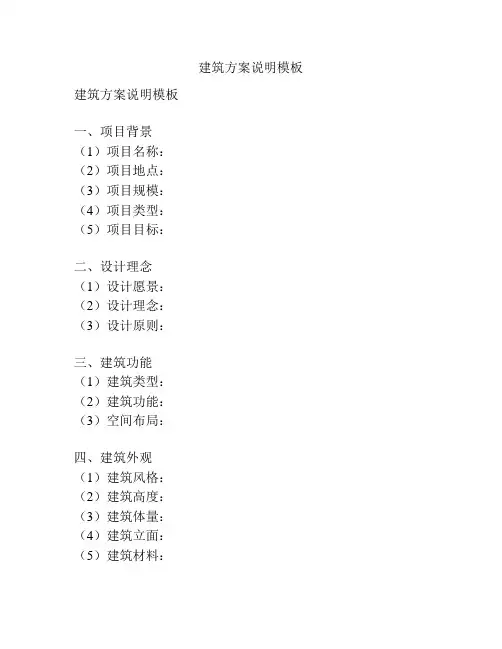 建筑方案说明模板

建筑方案说明模板

一、项目背景
（1）项目名称：
（2）项目地点：
（3）项目规模：
（4）项目类型：
（5）项目目标：

二、设计理念
（1）设计愿景：
（2）设计理念：
（3）设计原则：

三、建筑功能
（1）建筑类型：
（2）建筑功能：
（3）空间布局：

四、建筑外观
（1）建筑风格：
（2）建筑高度：
（3）建筑体量：
（4）建筑立面：
（5）建筑材料：